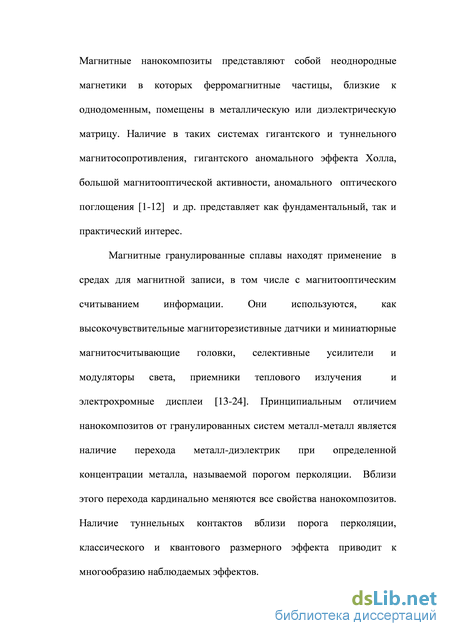 Магнитные нанокомпозиты представляют собой неоднородные магнетики в которых ферромагнитные частицы, близкие к однодоменным, помещены в металлическую или диэлектрическую матрицу. Наличие в таких системах гигантского и туннельного магнитосопротивления, гигантского аномального эффекта Холла, большой магнитооптической активности, аномального оптического поглощения [1-12] и др. представляет как фундаментальный, так и практический интерес.

Магнитные гранулированные сплавы находят применение в средах для магнитной записи, в том числе с магнитооптическим считыванием информации. Они используются, как высокочувствительные магниторезистивные датчики и миниатюрные магнитосчитывающие головки, селективные усилители и модуляторы света, приемники теплового излучения и электрохромные дисплеи [13-24]. Принципиальным отличием нанокомпозитов от гранулированных систем металл-металл является наличие перехода металл-диэлектрик при определенной концентрации металла, называемой порогом перколяции. Вблизи этого перехода кардинально меняются все свойства нанокомпозитов. Наличие туннельных контактов вблизи порога перколяции, классического и квантового размерного эффекта приводит к многообразию наблюдаемых эффектов.

dsLib.net
библиотека диссертаций